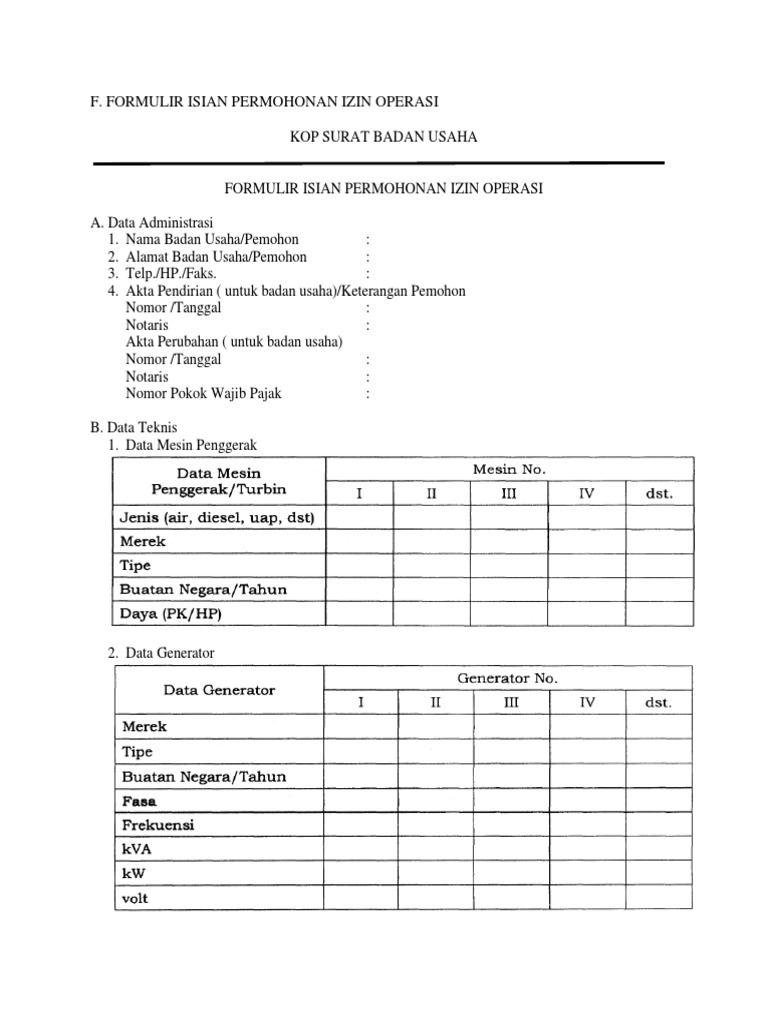 F. FORMULIR ISIAN PERMOHONAN IZIN OPERASI

KOP SURAT BADAN USAHA

FORMULIR ISIAN PERMOHONAN IZIN OPERASI

A. Data Administrasi
1. Nama Badan Usaha/Pemohon :
2. Alamat Badan Usaha/Pemohon :
3. Telp./HP./Faks. :
4. Akta Pendirian ( untuk badan usaha)/Keterangan Pemohon
Nomor /Tanggal :
Notaris :
Akta Perubahan ( untuk badan usaha)
Nomor /Tanggal :
Notaris :
Nomor Pokok Wajib Pajak :

B. Data Teknis
1. Data Mesin Penggerak

| Data Mesin Penggerak/Turbin | Mesin No. | | | | |
|---|---|---|---|---|---|
| | I | II | III | IV | dst. |
| Jenis (air, diesel, uap, dst) | | | | | |
| Merek | | | | | |
| Tipe | | | | | |
| Buatan Negara/Tahun | | | | | |
| Daya (PK/HP) | | | | | |

2. Data Generator

| Data Generator | Generator No. | | | | |
|---|---|---|---|---|---|
| | I | II | III | IV | dst. |
| Merek | | | | | |
| Tipe | | | | | |
| Buatan Negara/Tahun | | | | | |
| Fasa | | | | | |
| Frekuensi | | | | | |
| kVA | | | | | |
| kW | | | | | |
| volt | | | | | |